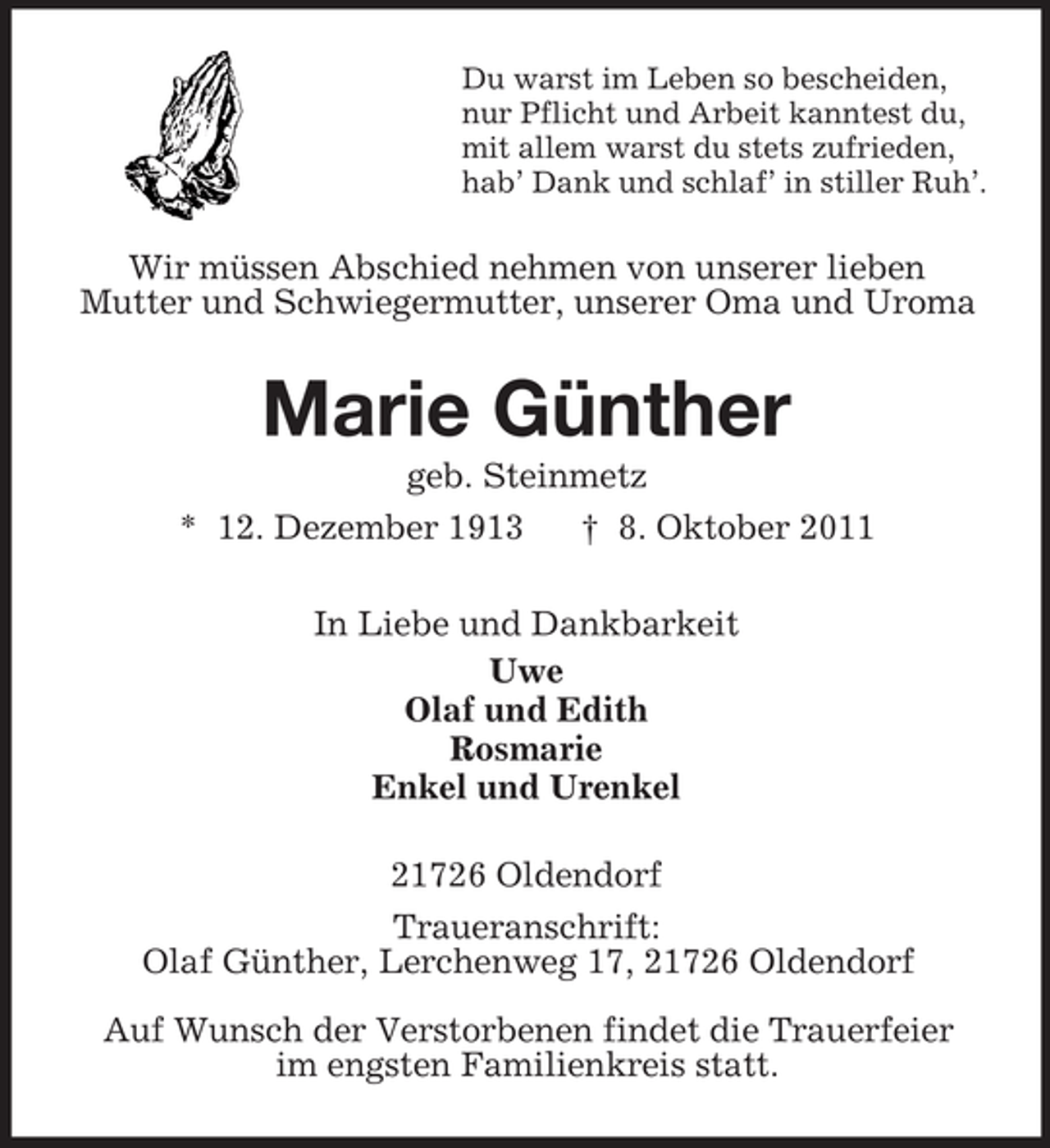 Du warst im Leben so bescheiden,
nur Pflicht und Arbeit kanntest du,
mit allem warst du stets zufrieden,
hab' Dank und schlaf' in stiller Ruh'.

Wir müssen Abschied nehmen von unserer lieben Mutter und Schwiegermutter, unserer Oma und Uroma

Marie Günther

geb. Steinmetz

* 12. Dezember 1913 † 8. Oktober 2011

In Liebe und Dankbarkeit
Uwe
Olaf und Edith
Rosmarie
Enkel und Urenkel

21726 Oldendorf

Traueranschrift:
Olaf Günther, Lerchenweg 17, 21726 Oldendorf

Auf Wunsch der Verstorbenen findet die Trauerfeier im engsten Familienkreis statt.